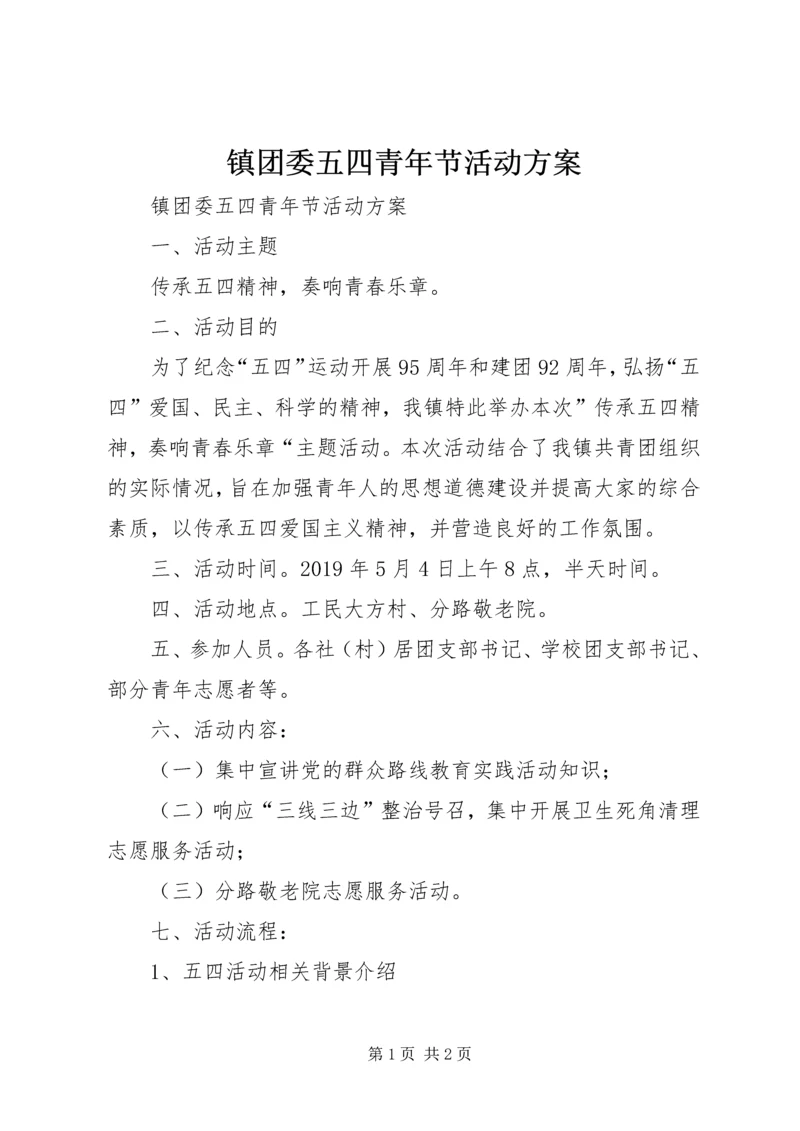 镇团委五四青年节活动方案

镇团委五四青年节活动方案

一、活动主题

传承五四精神，奏响青春乐章。

二、活动目的

为了纪念“五四”运动开展95周年和建团92周年，弘扬“五四”爱国、民主、科学的精神，我镇特此举办本次”传承五四精神，奏响青春乐章“主题活动。本次活动结合了我镇共青团组织的实际情况，旨在加强青年人的思想道德建设并提高大家的综合素质，以传承五四爱国主义精神，并营造良好的工作氛围。

三、活动时间。2019年5月4日上午8点，半天时间。

四、活动地点。工民大方村、分路敬老院。

五、参加人员。各社（村）居团支部书记、学校团支部书记、部分青年志愿者等。

六、活动内容：

（一）集中宣讲党的群众路线教育实践活动知识；

（二）响应“三线三边”整治号召，集中开展卫生死角清理志愿服务活动；

（三）分路敬老院志愿服务活动。

七、活动流程：

1、五四活动相关背景介绍

第1页 共2页